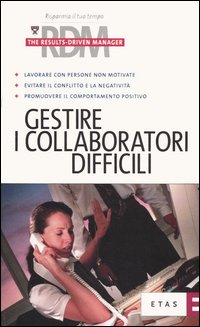 Risparmia il tuo tempo

RDM
THE RESULTS-DRIVEN MANAGER

LAVORARE CON PERSONE NON MOTIVATE
EVITARE IL CONFLITTO E LA NEGATIVITÀ
PROMUOVERE IL COMPORTAMENTO POSITIVO

GESTIRE I COLLABORATORI DIFFICILI

ETAS